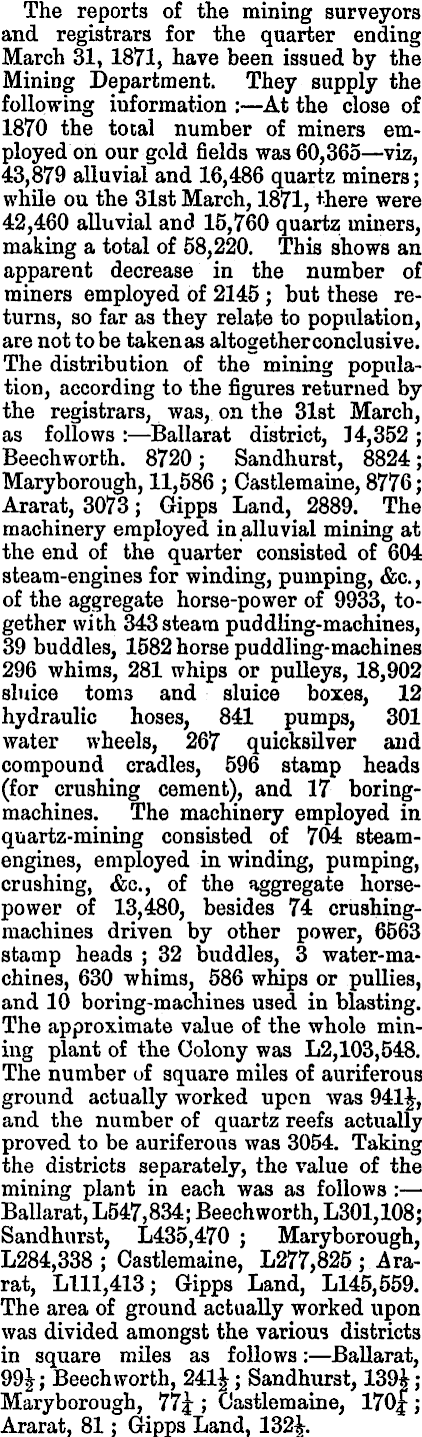 The reports of the mining surveyors and registrars for the quarter ending March 31, 1871, have been issued by the Mining Department. They supply the following iuformation :—At the close of 1870 the total number of miners employed on our gold fields was 60,365—viz, 43,879 alluvial and 16,486 quartz miners; while ou the 31st March, 1871, there were 42,460 alluvial and 15,760 quartz miners, making a total of 58,220. This shows an apparent decrease in the number of miners employed of 2145; but these returns, so far as they relate to population, are not to be taken as altogether conclusive. The distribution of the mining population, according to the figures returned by the registrars, was, on the 31st March, as follows :—Ballarat district, 14,352; Beechworth. 8720; Sandhurst, 8824; Maryborough, 11,586; Castlemaine, 8776; Ararat, 3073; Gipps Land, 2889. The machinery employed in alluvial mining at the end of the quarter consisted of 604 steam-engines for winding, pumping, &c., of the aggregate horse-power of 9933, together with 343 steam puddling-machines, 39 buddles, 1582 horse puddling-machines 296 whims, 281 whips or pulleys, 18,902 sluice toms and sluice boxes, 12 hydraulic hoses, 841 pumps, 301 water wheels, 267 quicksilver and compound cradles, 596 stamp heads (for crushing cement), and 17 boring-machines. The machinery employed in quartz-mining consisted of 704 steam-engines, employed in winding, pumping, crushing, &c., of the aggregate horse-power of 13,480, besides 74 crushing-machines driven by other power, 6563 stamp heads; 32 buddles, 3 water-machines, 630 whims, 586 whips or pullies, and 10 boring-machines used in blasting. The approximate value of the whole mining plant of the Colony was L2,103,548. The number of square miles of auriferous ground actually worked upon was $941\frac{1}{2}$, and the number of quartz reefs actually proved to be auriferous was 3054. Taking the districts separately, the value of the mining plant in each was as follows :—Ballarat, L547,834; Beechworth, L301,108; Sandhurst, L435,470; Maryborough, L284,338; Castlemaine, L277,825; Ararat, L111,413; Gipps Land, L145,559. The area of ground actually worked upon was divided amongst the various districts in square miles as follows :—Ballarat, $99\frac{1}{2}$; Beechworth, $241\frac{1}{2}$; Sandhurst, $139\frac{1}{4}$; Maryborough, $77\frac{1}{4}$; Castlemaine, $170\frac{1}{4}$; Ararat, 81; Gipps Land, $132\frac{1}{2}$.